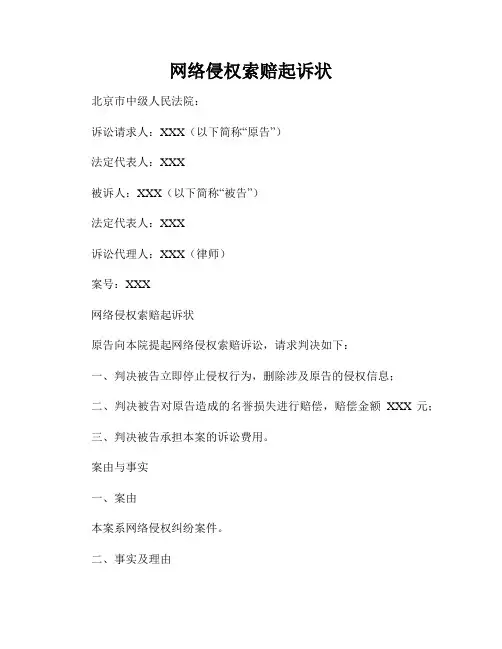 网络侵权索赔起诉状

北京市中级人民法院：

诉讼请求人：XXX（以下简称“原告”）

法定代表人：XXX

被诉人：XXX（以下简称“被告”）

法定代表人：XXX

诉讼代理人：XXX（律师）

案号：XXX

网络侵权索赔起诉状

原告向本院提起网络侵权索赔诉讼，请求判决如下：

一、判决被告立即停止侵权行为，删除涉及原告的侵权信息；

二、判决被告对原告造成的名誉损失进行赔偿，赔偿金额 XXX 元；

三、判决被告承担本案的诉讼费用。

案由与事实

一、案由

本案系网络侵权纠纷案件。

二、事实及理由